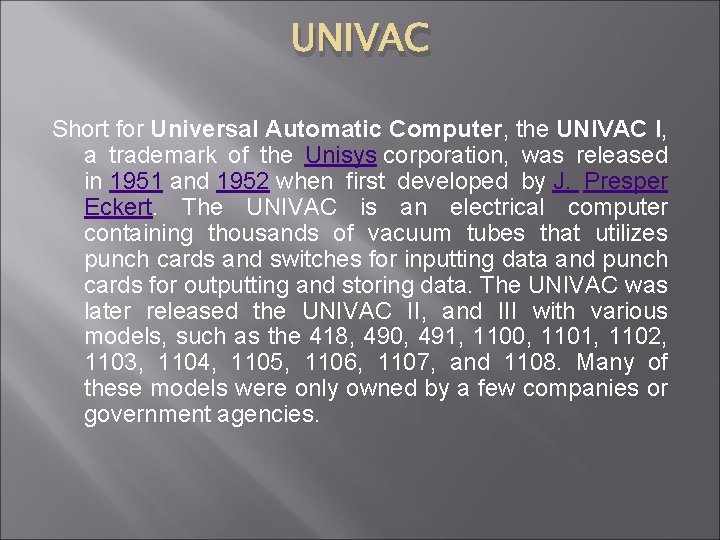 UNIVAC

Short for Universal Automatic Computer, the UNIVAC I, a trademark of the Unisys corporation, was released in 1951 and 1952 when first developed by J. Presper Eckert. The UNIVAC is an electrical computer containing thousands of vacuum tubes that utilizes punch cards and switches for inputting data and punch cards for outputting and storing data. The UNIVAC was later released the UNIVAC II, and III with various models, such as the 418, 490, 491, 1100, 1101, 1102, 1103, 1104, 1105, 1106, 1107, and 1108. Many of these models were only owned by a few companies or government agencies.